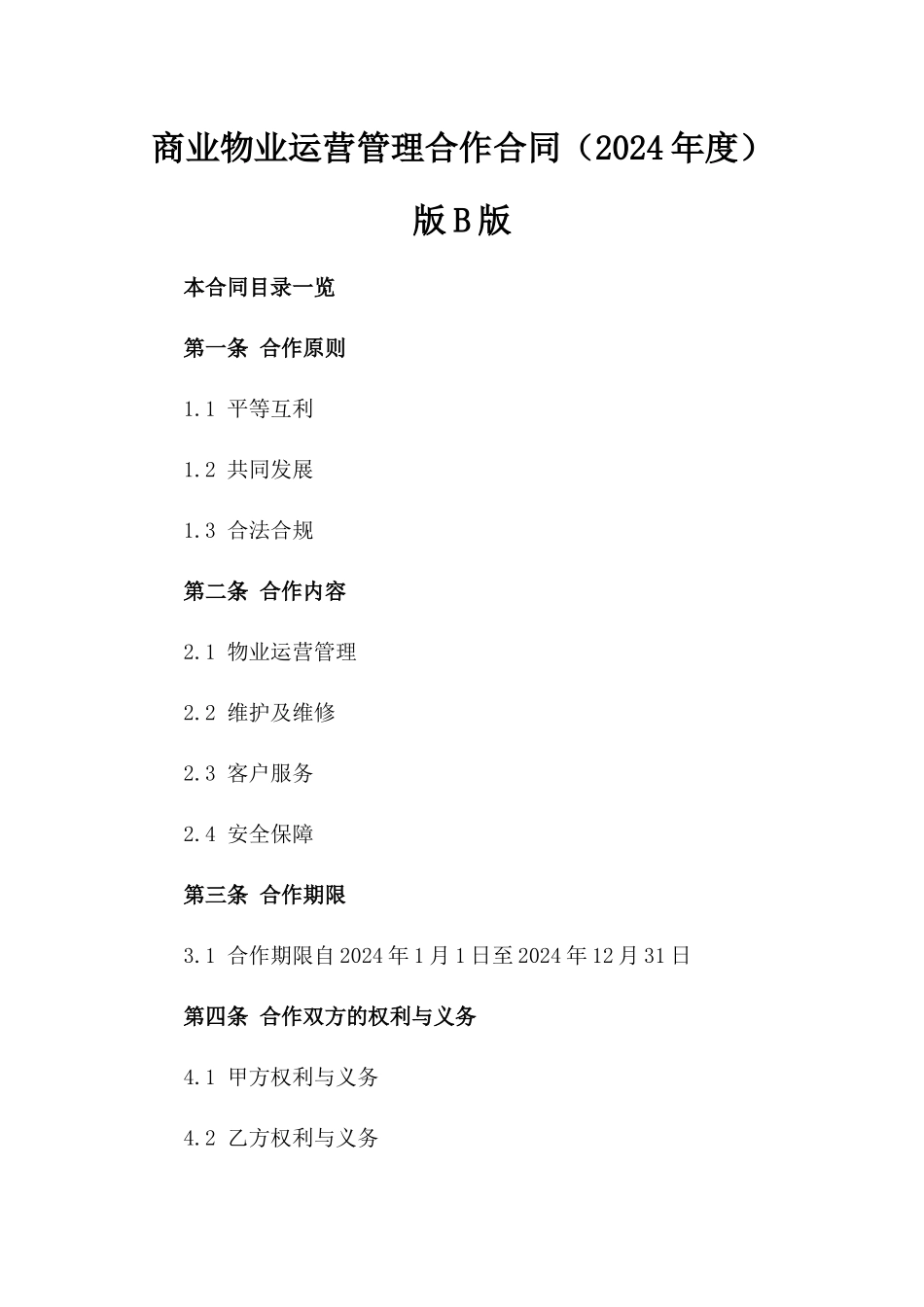 商业物业运营管理合作合同（2024年度）版B版

本合同目录一览

第一条 合作原则

1.1 平等互利

1.2 共同发展

1.3 合法合规

第二条 合作内容

2.1 物业运营管理

2.2 维护及维修

2.3 客户服务

2.4 安全保障

第三条 合作期限

3.1 合作期限自2024年1月1日至2024年12月31日

第四条 合作双方的权利与义务

4.1 甲方权利与义务

4.2 乙方权利与义务